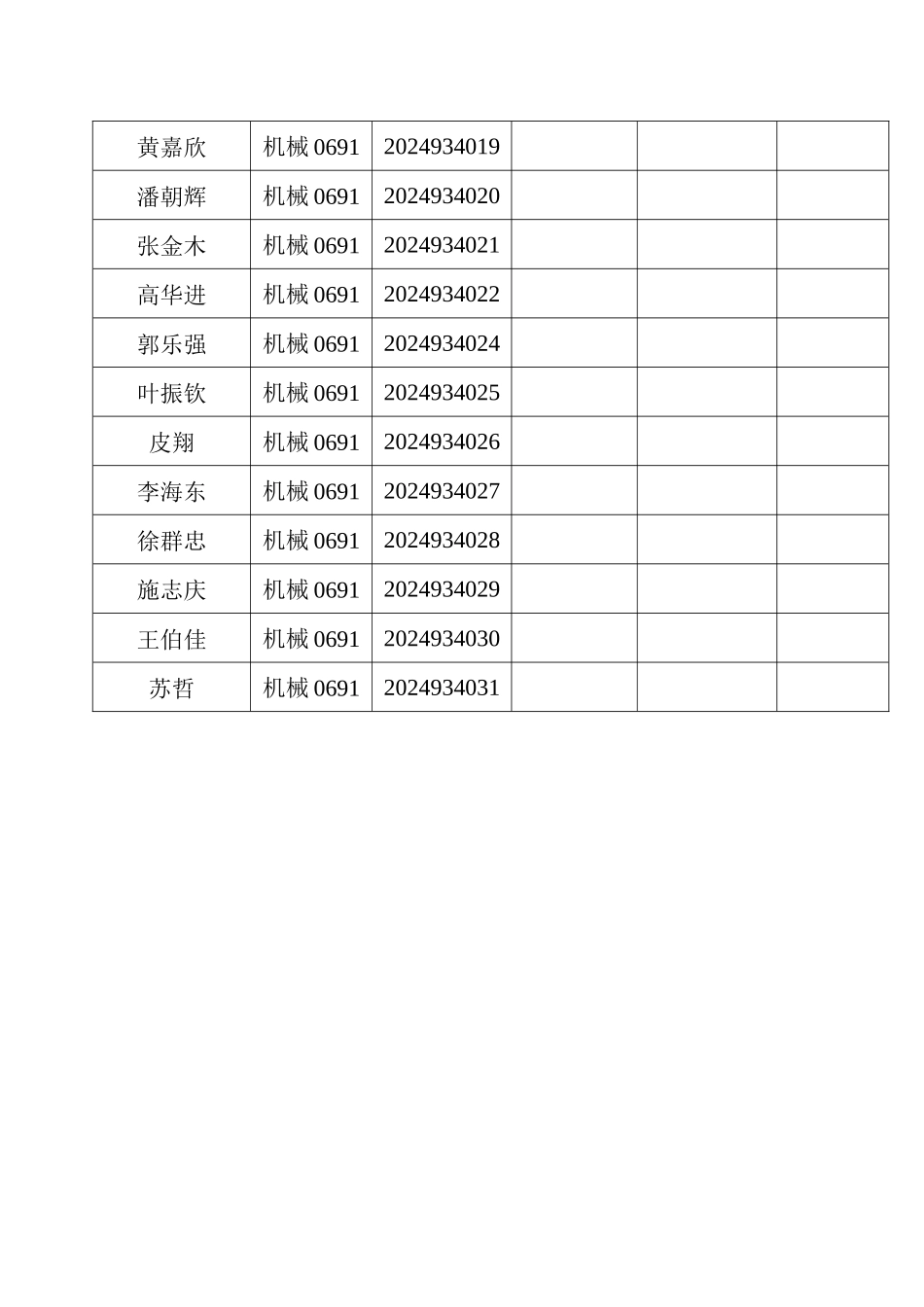 | 黄嘉欣 | 机械 0691 | 2024934019 | | | |
|---|---|---|---|---|---|
| 潘朝辉 | 机械 0691 | 2024934020 | | | |
| 张金木 | 机械 0691 | 2024934021 | | | |
| 高华进 | 机械 0691 | 2024934022 | | | |
| 郭乐强 | 机械 0691 | 2024934024 | | | |
| 叶振钦 | 机械 0691 | 2024934025 | | | |
| 皮翔 | 机械 0691 | 2024934026 | | | |
| 李海东 | 机械 0691 | 2024934027 | | | |
| 徐群忠 | 机械 0691 | 2024934028 | | | |
| 施志庆 | 机械 0691 | 2024934029 | | | |
| 王伯佳 | 机械 0691 | 2024934030 | | | |
| 苏哲 | 机械 0691 | 2024934031 | | | |